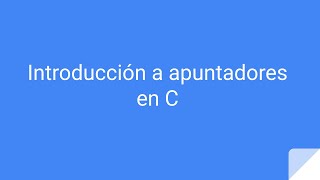 Introducción a apuntadores en C